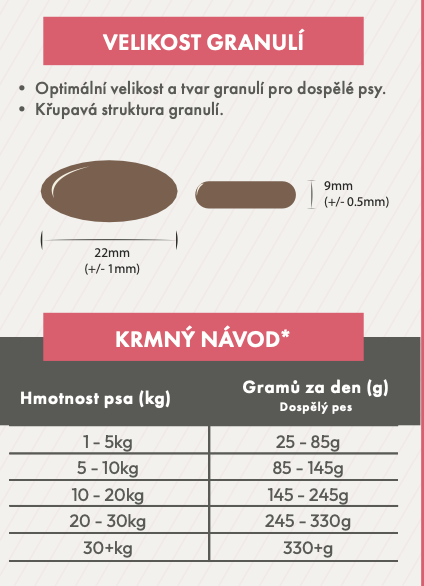 VELIKOST GRANULÍ

• Optimální velikost a tvar granulí pro dospělé psy.
• Křupavá struktura granulí.

9mm
(+/- 0.5mm)

22mm
(+/- 1mm)

KRMNÝ NÁVOD*

| Hmotnost psa (kg) | Gramů za den (g) Dospělý pes |
|---|---|
| 1 - 5kg | 25 - 85g |
| 5 - 10kg | 85 - 145g |
| 10 - 20kg | 145 - 245g |
| 20 - 30kg | 245 - 330g |
| 30+kg | 330+g |